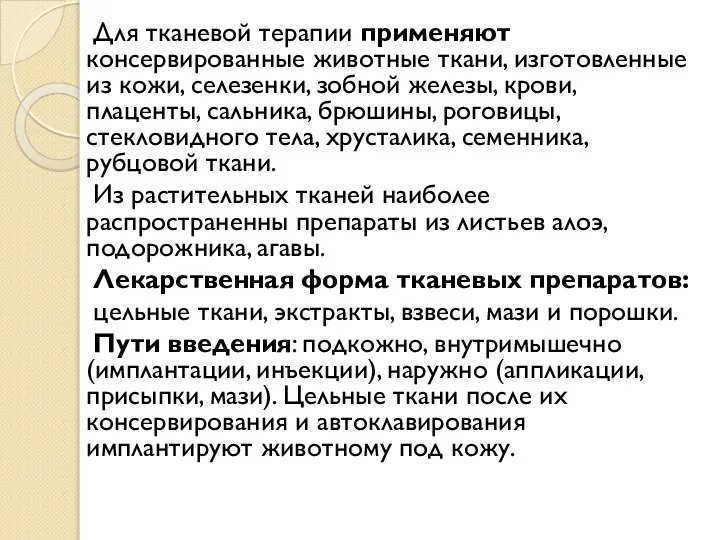 Для тканевой терапии применяют консервированные животные ткани, изготовленные из кожи, селезенки, зобной железы, крови, плаценты, сальника, брюшины, роговицы, стекловидного тела, хрусталика, семенника, рубцовой ткани.

Из растительных тканей наиболее распространенны препараты из листьев алоэ, подорожника, агавы.

Лекарственная форма тканевых препаратов:

цельные ткани, экстракты, взвеси, мази и порошки.

Пути введения: подкожно, внутримышечно (имплантации, инъекции), наружно (аппликации, присыпки, мази). Цельные ткани после их консервирования и автоклавирования имплантируют животному под кожу.